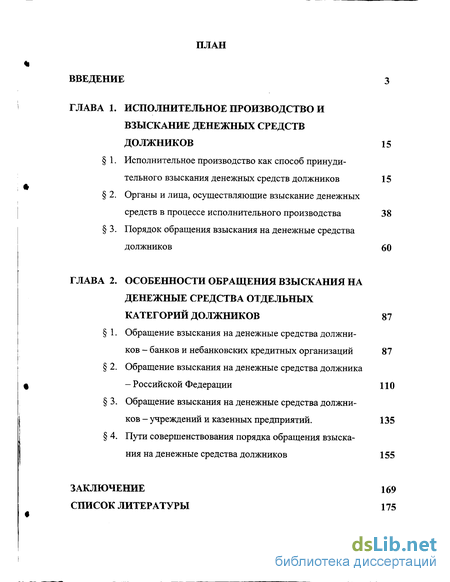 ПЛАН

ВВЕДЕНИЕ 3

ГЛАВА 1. ИСПОЛНИТЕЛЬНОЕ ПРОИЗВОДСТВО И ВЗЫСКАНИЕ ДЕНЕЖНЫХ СРЕДСТВ ДОЛЖНИКОВ 15

§ 1. Исполнительное производство как способ принудительного взыскания денежных средств должников 15

§ 2. Органы и лица, осуществляющие взыскание денежных средств в процессе исполнительного производства 38

§ 3. Порядок обращения взыскания на денежные средства должников 60

ГЛАВА 2. ОСОБЕННОСТИ ОБРАЩЕНИЯ ВЗЫСКАНИЯ НА ДЕНЕЖНЫЕ СРЕДСТВА ОТДЕЛЬНЫХ КАТЕГОРИЙ ДОЛЖНИКОВ 87

§ 1. Обращение взыскания на денежные средства должников – банков и небанковских кредитных организаций 87

§ 2. Обращение взыскания на денежные средства должника – Российской Федерации 110

§ 3. Обращение взыскания на денежные средства должников – учреждений и казенных предприятий. 135

§ 4. Пути совершенствования порядка обращения взыскания на денежные средства должников 155

ЗАКЛЮЧЕНИЕ 169

СПИСОК ЛИТЕРАТУРЫ 175

dsLib.net
библиотека диссертаций